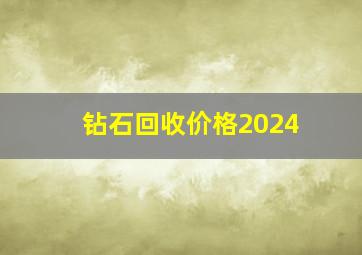 钻石回收价格2024